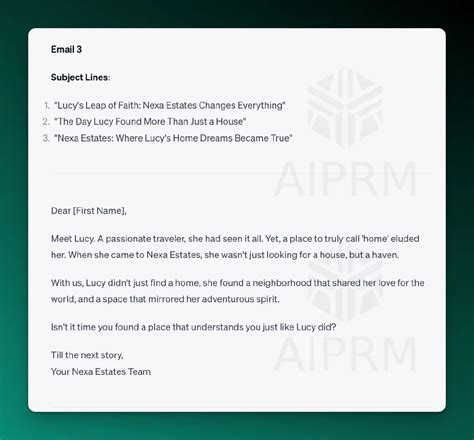 Email 3

Subject Lines:

1. "Lucy's Leap of Faith: Nexa Estates Changes Everything"
2. "The Day Lucy Found More Than Just a House"
3. "Nexa Estates: Where Lucy's Home Dreams Became True"

AIPRM

Dear [First Name],

Meet Lucy. A passionate traveler, she had seen it all. Yet, a place to truly call 'home' eluded her. When she came to Nexa Estates, she wasn't just looking for a house, but a haven.

With us, Lucy didn't just find a home, she found a neighborhood that shared her love for the world, and a space that mirrored her adventurous spirit.

Isn't it time you found a place that understands you just like Lucy did?

Till the next story,
Your Nexa Estates Team

AIPRM